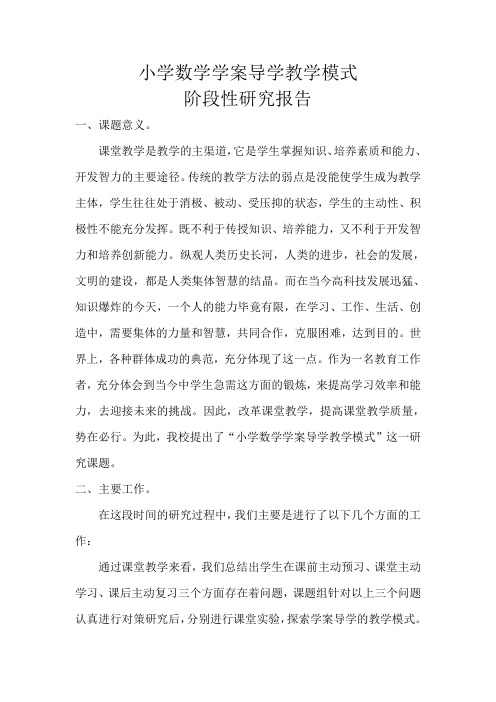 小学数学学案导学教学模式
阶段性研究报告

一、课题意义。

课堂教学是教学的主渠道，它是学生掌握知识、培养素质和能力、开发智力的主要途径。传统的教学方法的弱点是没能使学生成为教学主体，学生往往处于消极、被动、受压抑的状态，学生的主动性、积极性不能充分发挥。既不利于传授知识、培养能力，又不利于开发智力和培养创新能力。纵观人类历史长河，人类的进步，社会的发展，文明的建设，都是人类集体智慧的结晶。而在当今高科技发展迅猛、知识爆炸的今天，一个人的能力毕竟有限，在学习、工作、生活、创造中，需要集体的力量和智慧，共同合作，克服困难，达到目的。世界上，各种群体成功的典范，充分体现了这一点。作为一名教育工作者，充分体会到当今中学生急需这方面的锻炼，来提高学习效率和能力，去迎接未来的挑战。因此，改革课堂教学，提高课堂教学质量，势在必行。为此，我校提出了“小学数学学案导学教学模式”这一研究课题。

二、主要工作。

在这段时间的研究过程中，我们主要是进行了以下几个方面的工作：

通过课堂教学来看，我们总结出学生在课前主动预习、课堂主动学习、课后主动复习三个方面存在着问题，课题组针对以上三个问题认真进行对策研究后，分别进行课堂实验，探索学案导学的教学模式。